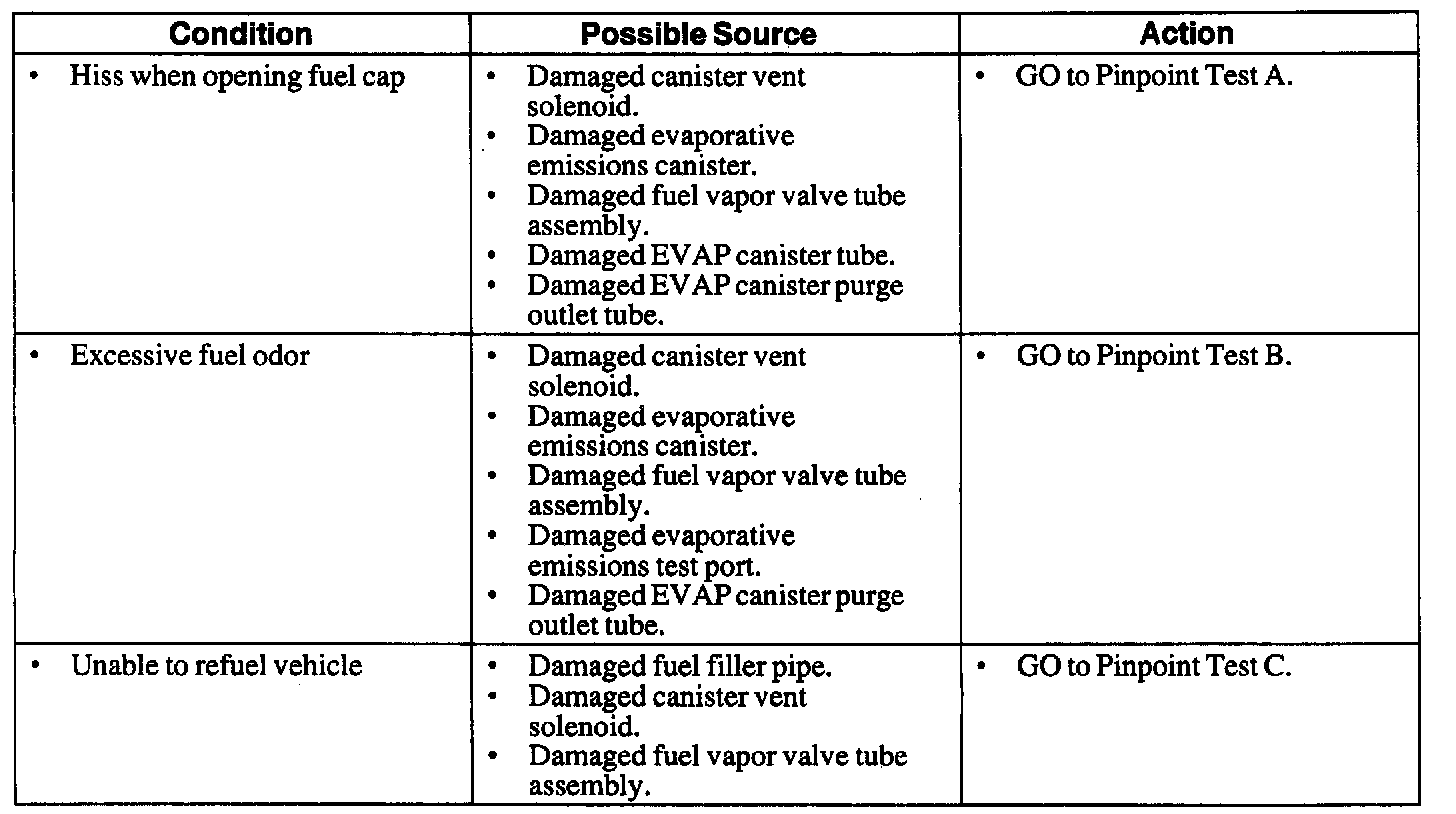 | Condition | Possible Source | Action |
|---|---|---|
| • Hiss when opening fuel cap | • Damaged canister vent solenoid. • Damaged evaporative emissions canister. • Damaged fuel vapor valve tube assembly. • Damaged EVAP canister tube. • Damaged EVAP canister purge outlet tube. | • GO to Pinpoint Test A. |
| • Excessive fuel odor | • Damaged canister vent solenoid. • Damaged evaporative emissions canister. • Damaged fuel vapor valve tube assembly. • Damaged evaporative emissions test port. • Damaged EVAP canister purge outlet tube. | • GO to Pinpoint Test B. |
| • Unable to refuel vehicle | • Damaged fuel filler pipe. • Damaged canister vent solenoid. • Damaged fuel vapor valve tube assembly. | • GO to Pinpoint Test C. |